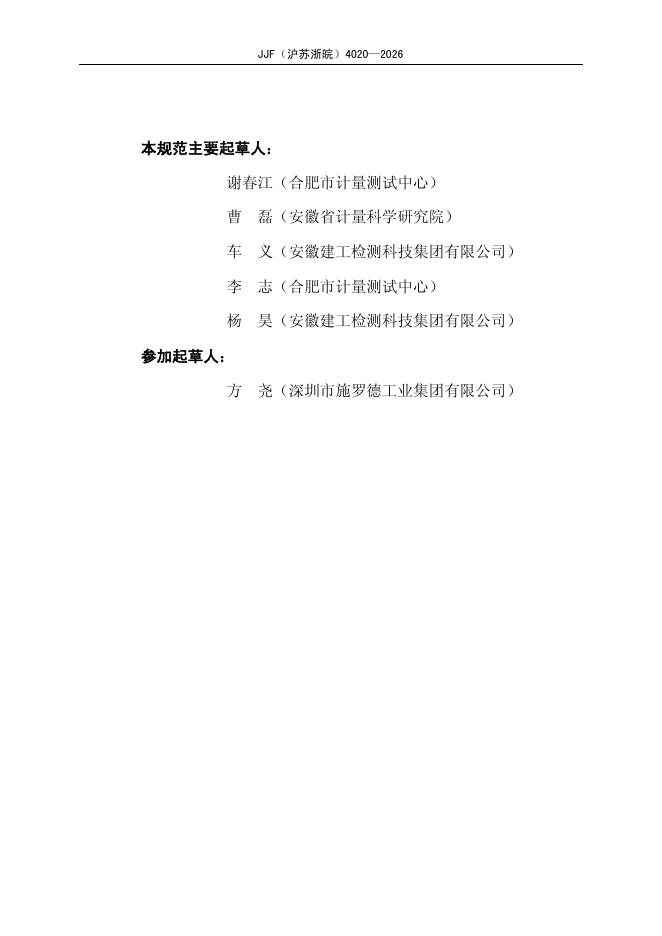 JJF（沪苏浙皖）4020—2026

本规范主要起草人：

谢春江（合肥市计量测试中心）

曹 磊（安徽省计量科学研究院）

车 义（安徽建工检测科技集团有限公司）

李 志（合肥市计量测试中心）

杨 昊（安徽建工检测科技集团有限公司）

参加起草人：

方 尧（深圳市施罗德工业集团有限公司）